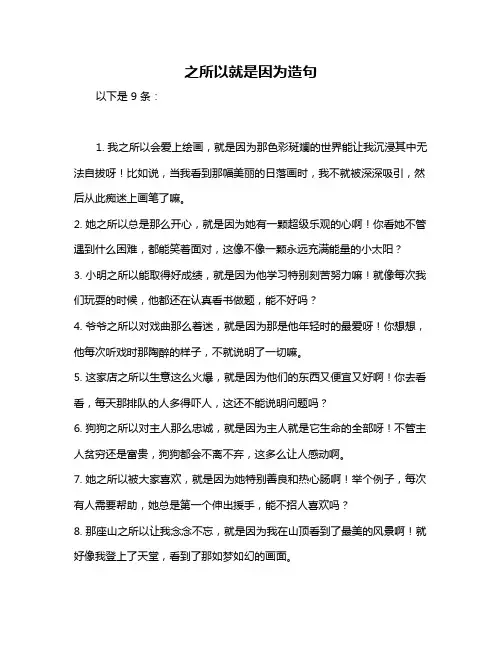 之所以就是因为造句

以下是 9 条：

1. 我之所以会爱上绘画，就是因为那色彩斑斓的世界能让我沉浸其中无法自拔呀！比如说，当我看到那幅美丽的日落画时，我不就被深深吸引，然后从此痴迷上画笔了嘛。

2. 她之所以总是那么开心，就是因为她有一颗超级乐观的心啊！你看她不管遇到什么困难，都能笑着面对，这像不像一颗永远充满能量的小太阳？

3. 小明之所以能取得好成绩，就是因为他学习特别刻苦努力嘛！就像每次我们玩耍的时候，他都还在认真看书做题，能不好吗？

4. 爷爷之所以对戏曲那么着迷，就是因为那是他年轻时的最爱呀！你想想，他每次听戏时那陶醉的样子，不就说明了一切嘛。

5. 这家店之所以生意这么火爆，就是因为他们的东西又便宜又好啊！你去看看，每天那排队的人多得吓人，这还不能说明问题吗？

6. 狗狗之所以对主人那么忠诚，就是因为主人就是它生命的全部呀！不管主人贫穷还是富贵，狗狗都会不离不弃，这多么让人感动啊。

7. 她之所以被大家喜欢，就是因为她特别善良和热心肠啊！举个例子，每次有人需要帮助，她总是第一个伸出援手，能不招人喜欢吗？

8. 那座山之所以让我念念不忘，就是因为我在山顶看到了最美的风景啊！就好像我登上了天堂，看到了那如梦如幻的画面。